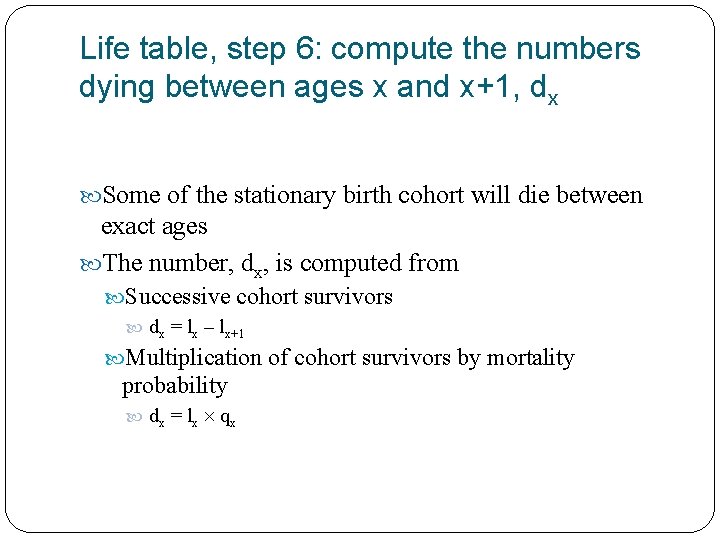 Life table, step 6: compute the numbers dying between ages x and x+1, $d_x$

Some of the stationary birth cohort will die between exact ages

The number, $d_x$, is computed from

Successive cohort survivors

$d_x = l_x - l_{x+1}$

Multiplication of cohort survivors by mortality probability

$d_x = l_x \times q_x$